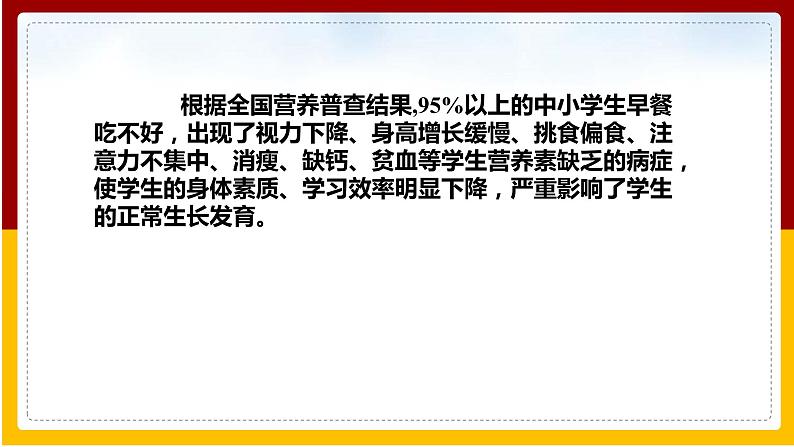 根据全国营养普查结果,95%以上的中小学生早餐吃不好，出现了视力下降、身高增长缓慢、挑食偏食、注意力不集中、消瘦、缺钙、贫血等学生营养素缺乏的病症，使学生的身体素质、学习效率明显下降，严重影响了学生的正常生长发育。